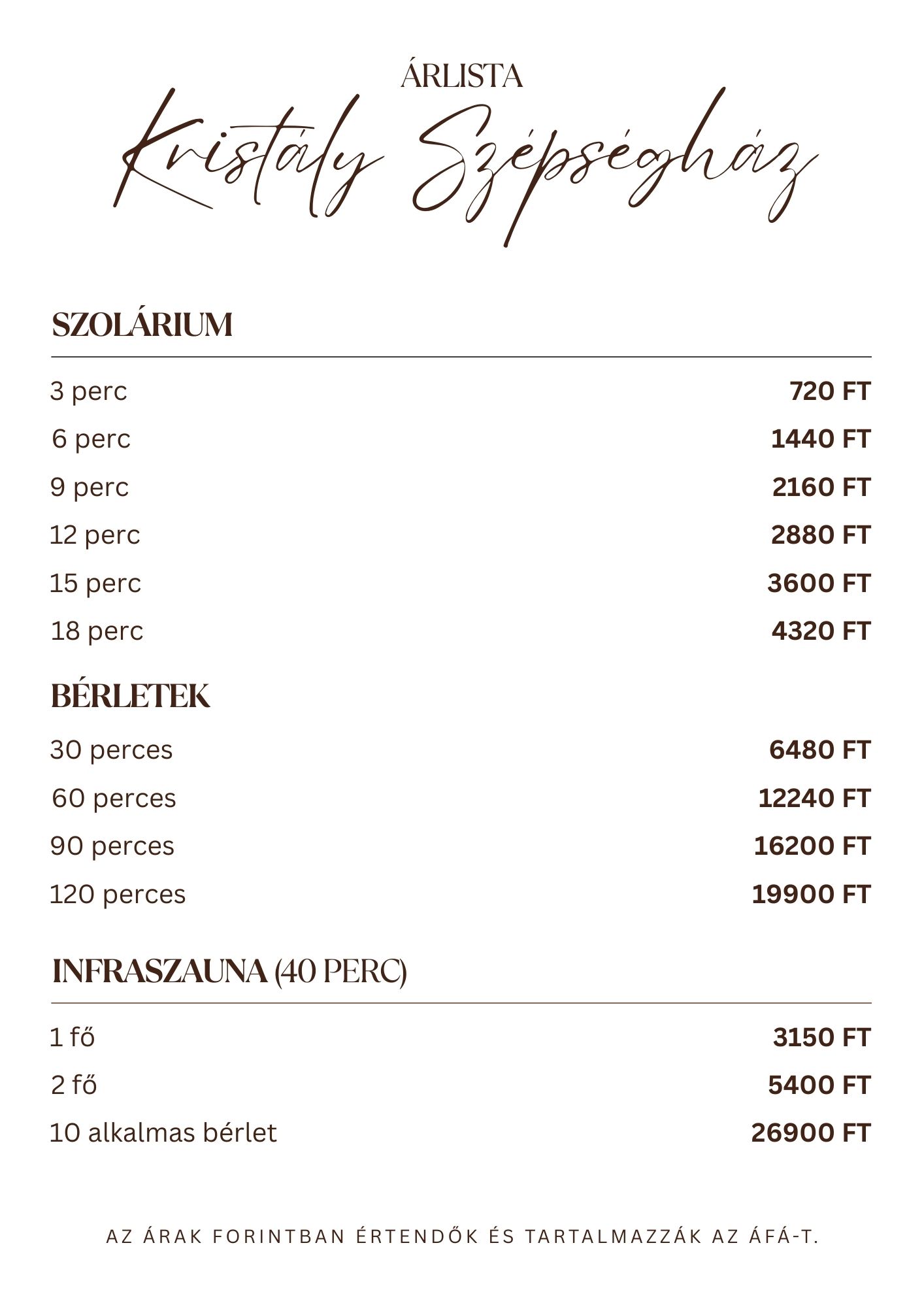 ÁRLISTA

Kristály Szépségház

SZOLÁRIUM

| | |
|---|---|
| 3 perc | 720 FT |
| 6 perc | 1440 FT |
| 9 perc | 2160 FT |
| 12 perc | 2880 FT |
| 15 perc | 3600 FT |
| 18 perc | 4320 FT |

BÉRLETEK

| | |
|---|---|
| 30 perces | 6480 FT |
| 60 perces | 12240 FT |
| 90 perces | 16200 FT |
| 120 perces | 19900 FT |

INFRASZAUNA (40 PERC)

| | |
|---|---|
| 1 fő | 3150 FT |
| 2 fő | 5400 FT |
| 10 alkalmas bérlet | 26900 FT |

AZ ÁRAK FORINTBAN ÉRTENDŐK ÉS TARTALMAZZÁK AZ ÁFÁ-T.